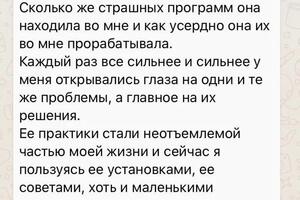 Сколько же страшных программ она находила во мне и как усердно она их во мне прорабатывала.
Каждый раз все сильнее и сильнее у меня открывались глаза на одни и те же проблемы, а главное на их решения.
Ее практики стали неотъемлемой частью моей жизни и сейчас я пользуясь ее установками, ее советами, хоть и маленькими